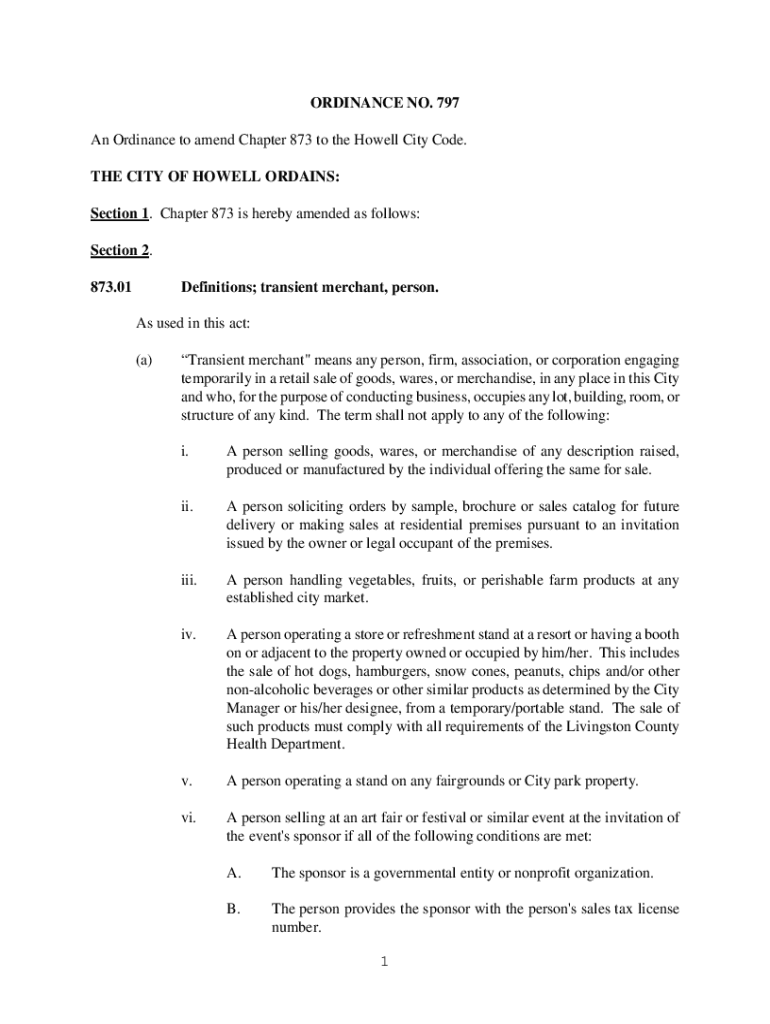 ORDINANCE NO. 797

An Ordinance to amend Chapter 873 to the Howell City Code.

THE CITY OF HOWELL ORDAINS:

Section 1. Chapter 873 is hereby amended as follows:

Section 2.

873.01 Definitions; transient merchant, person.

As used in this act:

(a) “Transient merchant" means any person, firm, association, or corporation engaging temporarily in a retail sale of goods, wares, or merchandise, in any place in this City and who, for the purpose of conducting business, occupies any lot, building, room, or structure of any kind. The term shall not apply to any of the following:

i. A person selling goods, wares, or merchandise of any description raised, produced or manufactured by the individual offering the same for sale.

ii. A person soliciting orders by sample, brochure or sales catalog for future delivery or making sales at residential premises pursuant to an invitation issued by the owner or legal occupant of the premises.

iii. A person handling vegetables, fruits, or perishable farm products at any established city market.

iv. A person operating a store or refreshment stand at a resort or having a booth on or adjacent to the property owned or occupied by him/her. This includes the sale of hot dogs, hamburgers, snow cones, peanuts, chips and/or other non-alcoholic beverages or other similar products as determined by the City Manager or his/her designee, from a temporary/portable stand. The sale of such products must comply with all requirements of the Livingston County Health Department.

v. A person operating a stand on any fairgrounds or City park property.

vi. A person selling at an art fair or festival or similar event at the invitation of the event's sponsor if all of the following conditions are met:

A. The sponsor is a governmental entity or nonprofit organization.

B. The person provides the sponsor with the person's sales tax license number.

1